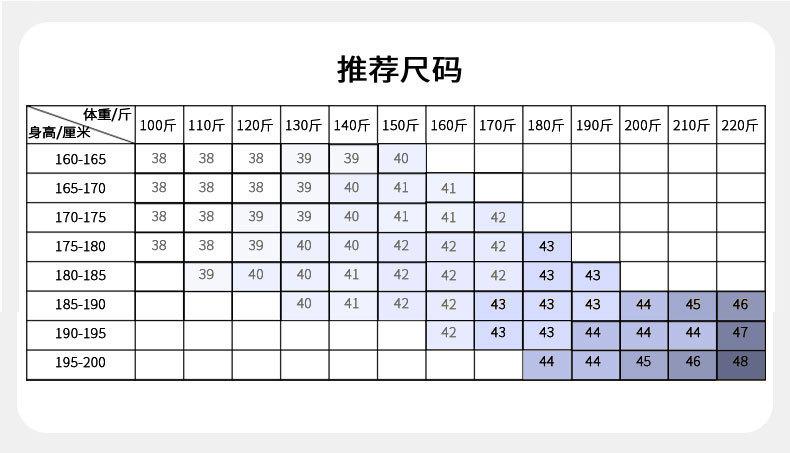 推荐尺码

| 体重/斤 身高/厘米 | 100斤 | 110斤 | 120斤 | 130斤 | 140斤 | 150斤 | 160斤 | 170斤 | 180斤 | 190斤 | 200斤 | 210斤 | 220斤 |
|---|---|---|---|---|---|---|---|---|---|---|---|---|---|
| 160-165 | 38 | 38 | 38 | 39 | 39 | 40 | | | | | | | |
| 165-170 | 38 | 38 | 38 | 39 | 40 | 41 | 41 | | | | | | |
| 170-175 | 38 | 38 | 39 | 39 | 40 | 41 | 41 | 42 | | | | | |
| 175-180 | 38 | 38 | 39 | 40 | 40 | 42 | 42 | 42 | 43 | | | | |
| 180-185 | | 39 | 40 | 40 | 41 | 42 | 42 | 42 | 43 | 43 | | | |
| 185-190 | | | | 40 | 41 | 42 | 42 | 43 | 43 | 43 | 44 | 45 | 46 |
| 190-195 | | | | | | | 42 | 43 | 43 | 44 | 44 | 44 | 47 |
| 195-200 | | | | | | | | | 44 | 44 | 45 | 46 | 48 |